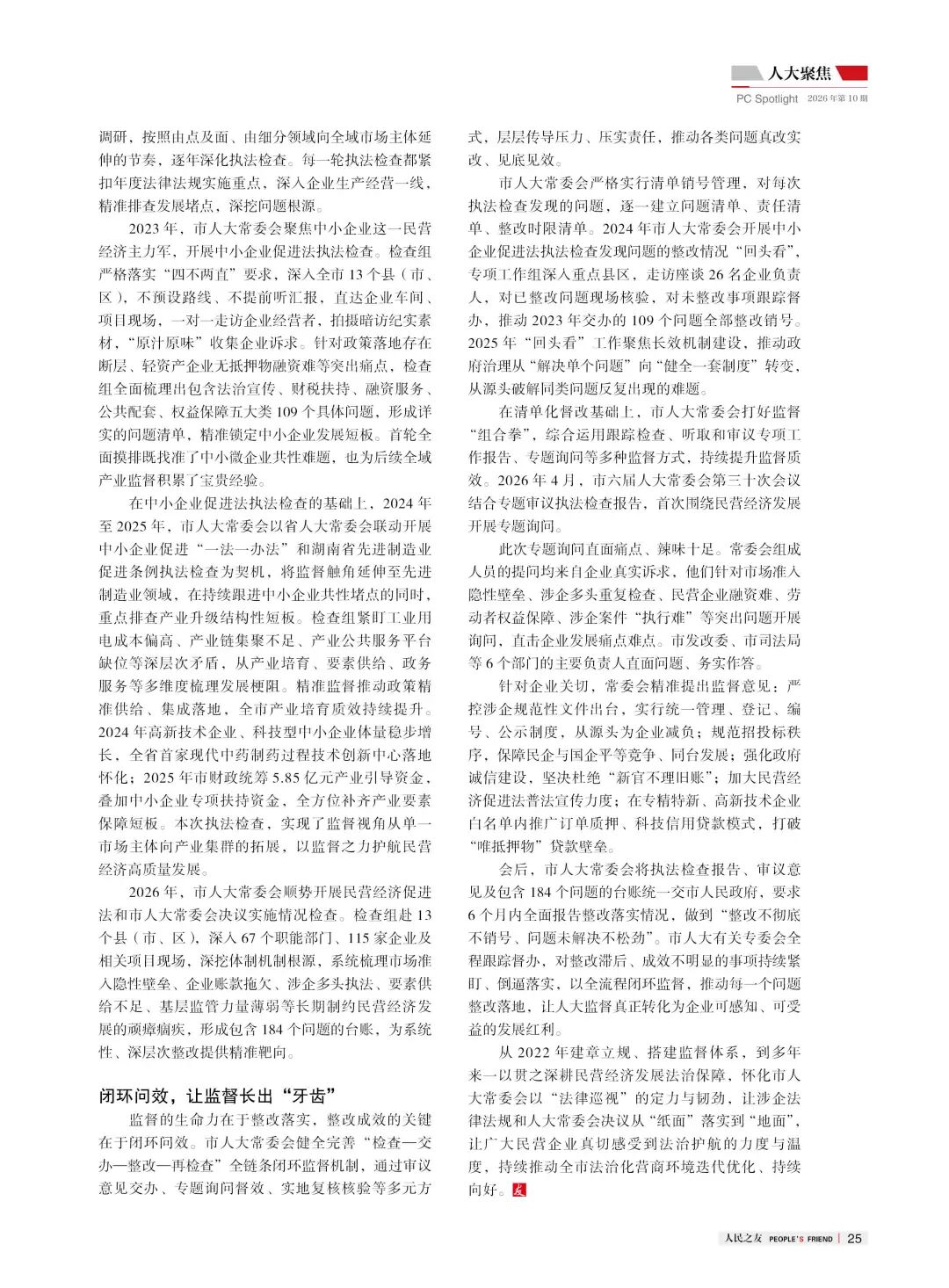 人大聚焦
PC Spotlight 2026年第10期

调研，按照由点及面、由细分领域向全域市场主体延伸的节奏，逐年深化执法检查。每一轮执法检查都紧扣年度法律法规实施重点，深入企业生产经营一线，精准排查发展堵点，深挖问题根源。

2023年，市人大常委会聚焦中小企业这一民营经济主力军，开展中小企业促进法执法检查。检查组严格落实“四不两直”要求，深入全市13个县（市、区），不预设路线、不提前听汇报，直达企业车间、项目现场，一对一走访企业经营者，拍摄暗访纪实素材，“原汁原味”收集企业诉求。针对政策落地存在断层、轻资产企业无抵押物融资难等突出痛点，检查组全面梳理出包含法治宣传、财税扶持、融资服务、公共配套、权益保障五大类109个具体问题，形成详实的问题清单，精准锁定中小企业发展短板。首轮全面摸排既找准了中小微企业共性难题，也为后续全域产业监督积累了宝贵经验。

在中小企业促进法执法检查的基础上，2024年至2025年，市人大常委会以省人大常委会联动开展中小企业促进“一法一办法”和湖南省先进制造业促进条例执法检查为契机，将监督触角延伸至先进制造业领域，在持续跟进中小企业共性堵点的同时，重点排查产业升级结构性短板。检查组紧盯工业用电成本偏高、产业链集聚不足、产业公共服务平台缺位等深层次矛盾，从产业培育、要素供给、政务服务等多维度梳理发展梗阻。精准监督推动政策精准供给、集成落地，全市产业培育质效持续提升。2024年高新技术企业、科技型中小企业体量稳步增长，全省首家现代中药制药过程技术创新中心落地怀化；2025年市财政统筹5.85亿元产业引导资金，叠加中小企业专项扶持资金，全方位补齐产业要素保障短板。本次执法检查，实现了监督视角从单一市场主体向产业集群的拓展，以监督之力护航民营经济高质量发展。

2026年，市人大常委会顺势开展民营经济促进法和市人大常委会决议实施情况检查。检查组赴13个县（市、区），深入67个职能部门、115家企业及相关项目现场，深挖体制机制根源，系统梳理市场准入隐性壁垒、企业账款拖欠、涉企多头执法、要素供给不足、基层监管力量薄弱等长期制约民营经济发展的顽瘴痼疾，形成包含184个问题的台账，为系统性、深层次整改提供精准靶向。

闭环问效，让监督长出“牙齿”

监督的生命力在于整改落实，整改成效的关键在于闭环问效。市人大常委会健全完善“检查—交办—整改—再检查”全链条闭环监督机制，通过审议意见交办、专题询问督效、实地复核核验等多元方式，层层传导压力、压实责任，推动各类问题真改实改、见底见效。

市人大常委会严格实行清单销号管理，对每次执法检查发现的问题，逐一建立问题清单、责任清单、整改时限清单。2024年市人大常委会开展中小企业促进法执法检查发现问题的整改情况“回头看”，专项工作组深入重点县区，走访座谈26名企业负责人，对已整改问题现场核验，对未整改事项跟踪督办，推动2023年交办的109个问题全部整改销号。2025年“回头看”工作聚焦长效机制建设，推动政府治理从“解决单个问题”向“健全一套制度”转变，从源头破解同类问题反复出现的难题。

在清单化督改基础上，市人大常委会打好监督“组合拳”，综合运用跟踪检查、听取和审议专项工作报告、专题询问等多种监督方式，持续提升监督质效。2026年4月，市六届人大常委会第三十次会议结合专题审议执法检查报告，首次围绕民营经济发展开展专题询问。

此次专题询问直面痛点、辣味十足。常委会组成人员的提问均来自企业真实诉求，他们针对市场准入隐性壁垒、涉企多头重复检查、民营企业融资难、劳动者权益保障、涉企案件“执行难”等突出问题开展询问，直击企业发展痛点难点。市发改委、市司法局等6个部门的主要负责人直面问题、务实作答。

针对企业关切，常委会精准提出监督意见：严控涉企规范性文件出台，实行统一管理、登记、编号、公示制度，从源头为企业减负；规范招投标秩序，保障民企与国企平等竞争、同台发展；强化政府诚信建设，坚决杜绝“新官不理旧账”；加大民营经济促进法普法宣传力度；在专精特新、高新技术企业白名单内推广订单质押、科技信用贷款模式，打破“唯抵押物”贷款壁垒。

会后，市人大常委会将执法检查报告、审议意见及包含184个问题的台账统一交市人民政府，要求6个月内全面报告整改落实情况，做到“整改不彻底不销号、问题未解决不松劲”。市人大有关专委会全程跟踪督办，对整改滞后、成效不明显的事项持续紧盯、倒逼落实，以全流程闭环监督，推动每一个问题整改落地，让人大监督真正转化为企业可感知、可受益的发展红利。

从2022年建章立规、搭建监督体系，到多年来一以贯之深耕民营经济发展法治保障，怀化市人大常委会以“法律巡视”的定力与韧劲，让涉企法律法规和人大常委会决议从“纸面”落实到“地面”，让广大民营企业真切感受到法治护航的力度与温度，持续推动全市法治化营商环境迭代优化、持续向好。友

人民之友 PEOPLE'S FRIEND | 25